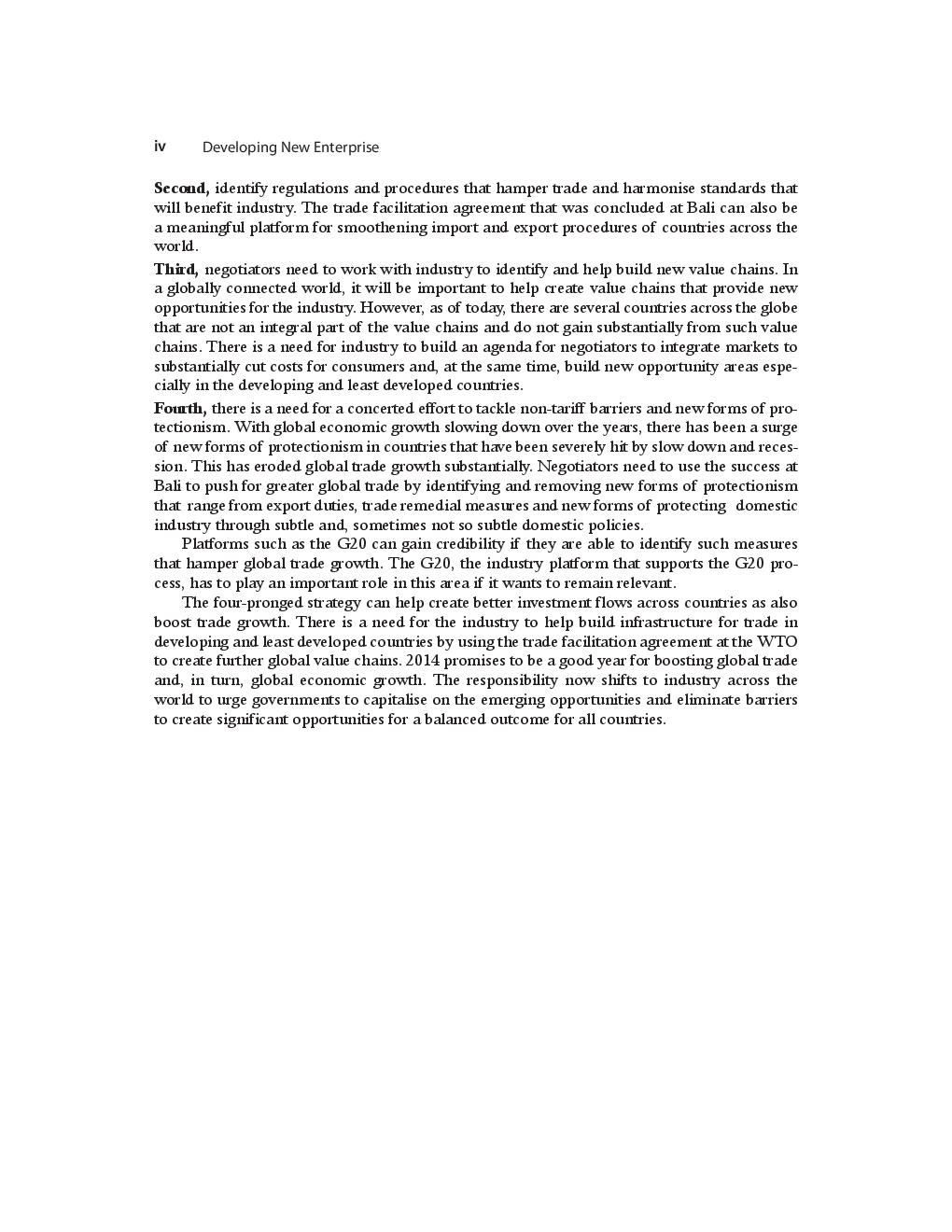 iv Developing New Enterprise

Second, identify regulations and procedures that hamper trade and harmonise standards that will benefit industry. The trade facilitation agreement that was concluded at Bali can also be a meaningful platform for smoothening import and export procedures of countries across the world.

Third, negotiators need to work with industry to identify and help build new value chains. In a globally connected world, it will be important to help create value chains that provide new opportunities for the industry. However, as of today, there are several countries across the globe that are not an integral part of the value chains and do not gain substantially from such value chains. There is a need for industry to build an agenda for negotiators to integrate markets to substantially cut costs for consumers and, at the same time, build new opportunity areas especially in the developing and least developed countries.

Fourth, there is a need for a concerted effort to tackle non-tariff barriers and new forms of protectionism. With global economic growth slowing down over the years, there has been a surge of new forms of protectionism in countries that have been severely hit by slow down and recession. This has eroded global trade growth substantially. Negotiators need to use the success at Bali to push for greater global trade by identifying and removing new forms of protectionism that range from export duties, trade remedial measures and new forms of protecting domestic industry through subtle and, sometimes not so subtle domestic policies.

Platforms such as the G20 can gain credibility if they are able to identify such measures that hamper global trade growth. The G20, the industry platform that supports the G20 process, has to play an important role in this area if it wants to remain relevant.

The four-pronged strategy can help create better investment flows across countries as also boost trade growth. There is a need for the industry to help build infrastructure for trade in developing and least developed countries by using the trade facilitation agreement at the WTO to create further global value chains. 2014 promises to be a good year for boosting global trade and, in turn, global economic growth. The responsibility now shifts to industry across the world to urge governments to capitalise on the emerging opportunities and eliminate barriers to create significant opportunities for a balanced outcome for all countries.